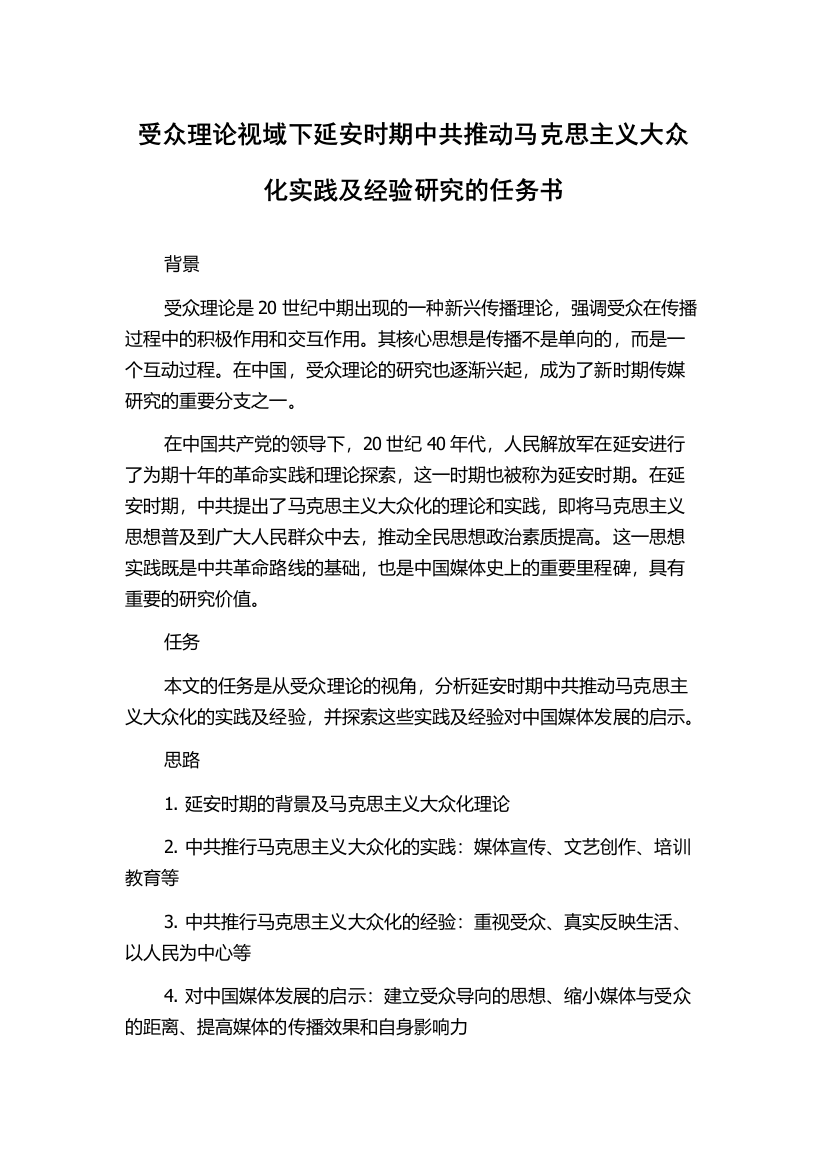 受众理论视域下延安时期中共推动马克思主义大众化实践及经验研究的任务书

背景

受众理论是 20 世纪中期出现的一种新兴传播理论，强调受众在传播过程中的积极作用和交互作用。其核心思想是传播不是单向的，而是一个互动过程。在中国，受众理论的研究也逐渐兴起，成为了新时期传媒研究的重要分支之一。

在中国共产党的领导下，20 世纪 40 年代，人民解放军在延安进行了为期十年的革命实践和理论探索，这一时期也被称为延安时期。在延安时期，中共提出了马克思主义大众化的理论和实践，即将马克思主义思想普及到广大人民群众中去，推动全民思想政治素质提高。这一思想实践既是中共革命路线的基础，也是中国媒体史上的重要里程碑，具有重要的研究价值。

任务

本文的任务是从受众理论的视角，分析延安时期中共推动马克思主义大众化的实践及经验，并探索这些实践及经验对中国媒体发展的启示。

思路

1. 延安时期的背景及马克思主义大众化理论

2. 中共推行马克思主义大众化的实践：媒体宣传、文艺创作、培训教育等

3. 中共推行马克思主义大众化的经验：重视受众、真实反映生活、以人民为中心等

4. 对中国媒体发展的启示：建立受众导向的思想、缩小媒体与受众的距离、提高媒体的传播效果和自身影响力